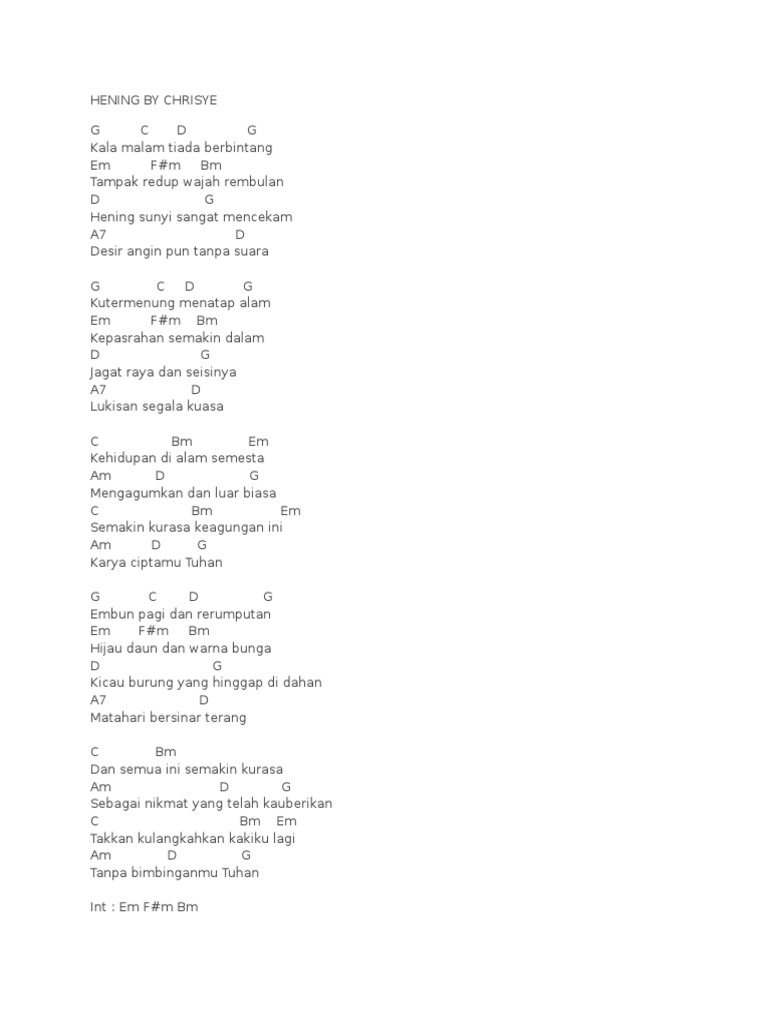 HENING BY CHRISYE

G C D G
Kala malam tiada berbintang
Em F#m Bm
Tampak redup wajah rembulan
D G
Hening sunyi sangat mencekam
A7 D
Desir angin pun tanpa suara

G C D G
Kutermenung menatap alam
Em F#m Bm
Kepasrahan semakin dalam
D G
Jagat raya dan seisinya
A7 D
Lukisan segala kuasa

C Bm Em
Kehidupan di alam semesta
Am D G
Mengagumkan dan luar biasa
C Bm Em
Semakin kurasa keagungan ini
Am D G
Karya ciptamu Tuhan

G C D G
Embun pagi dan rerumputan
Em F#m Bm
Hijau daun dan warna bunga
D G
Kicau burung yang hinggap di dahan
A7 D
Matahari bersinar terang

C Bm
Dan semua ini semakin kurasa
Am D G
Sebagai nikmat yang telah kauberikan
C Bm Em
Takkan kulangkahkan kakiku lagi
Am D G
Tanpa bimbinganmu Tuhan

Int : Em F#m Bm